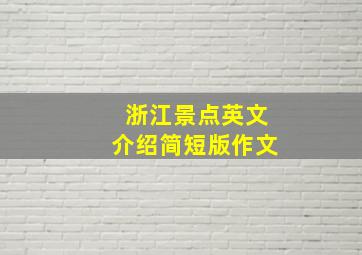 浙江景点英文
介绍简短版作文